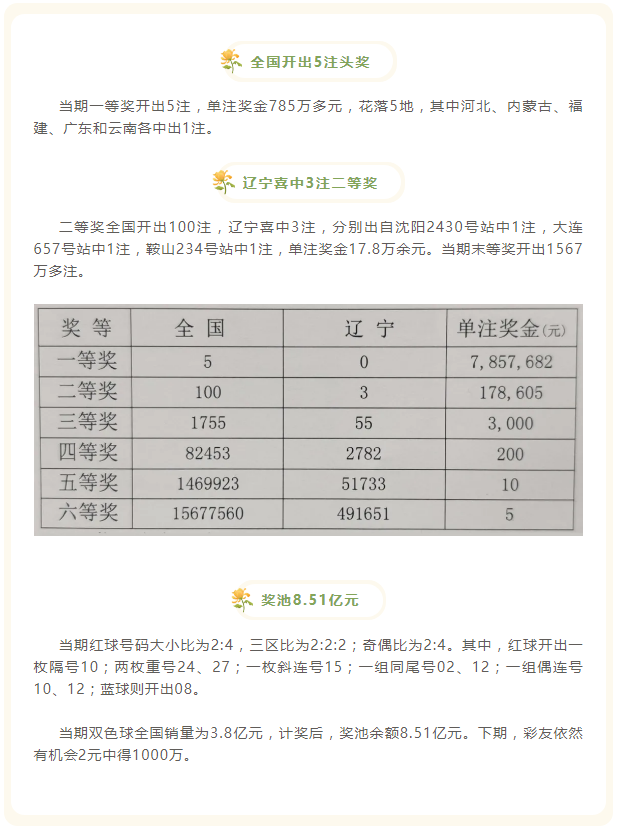 全国开出5注头奖

当期一等奖开出5注，单注奖金785万多元，花落5地，其中河北、内蒙古、福建、广东和云南各中出1注。

辽宁喜中3注二等奖

二等奖全国开出100注，辽宁喜中3注，分别出自沈阳2430号站中1注，大连657号站中1注，鞍山234号站中1注，单注奖金17.8万余元。当期末等奖开出1567万多注。

| 奖 等 | 全 国 | 辽 宁 | 单注奖金(元) |
|---|---|---|---|
| 一等奖 | 5 | 0 | 7,857,682 |
| 二等奖 | 100 | 3 | 178,605 |
| 三等奖 | 1755 | 55 | 3,000 |
| 四等奖 | 82453 | 2782 | 200 |
| 五等奖 | 1469923 | 51733 | 10 |
| 六等奖 | 15677560 | 491651 | 5 |

奖池8.51亿元

当期红球号码大小比为2:4，三区比为2:2:2；奇偶比为2:4。其中，红球开出一枚隔号10；两枚重号24、27；一枚斜连号15；一组同尾号02、12；一组偶连号10、12；蓝球则开出08。

当期双色球全国销量为3.8亿元，计奖后，奖池余额8.51亿元。下期，彩友依然有机会2元中得1000万。